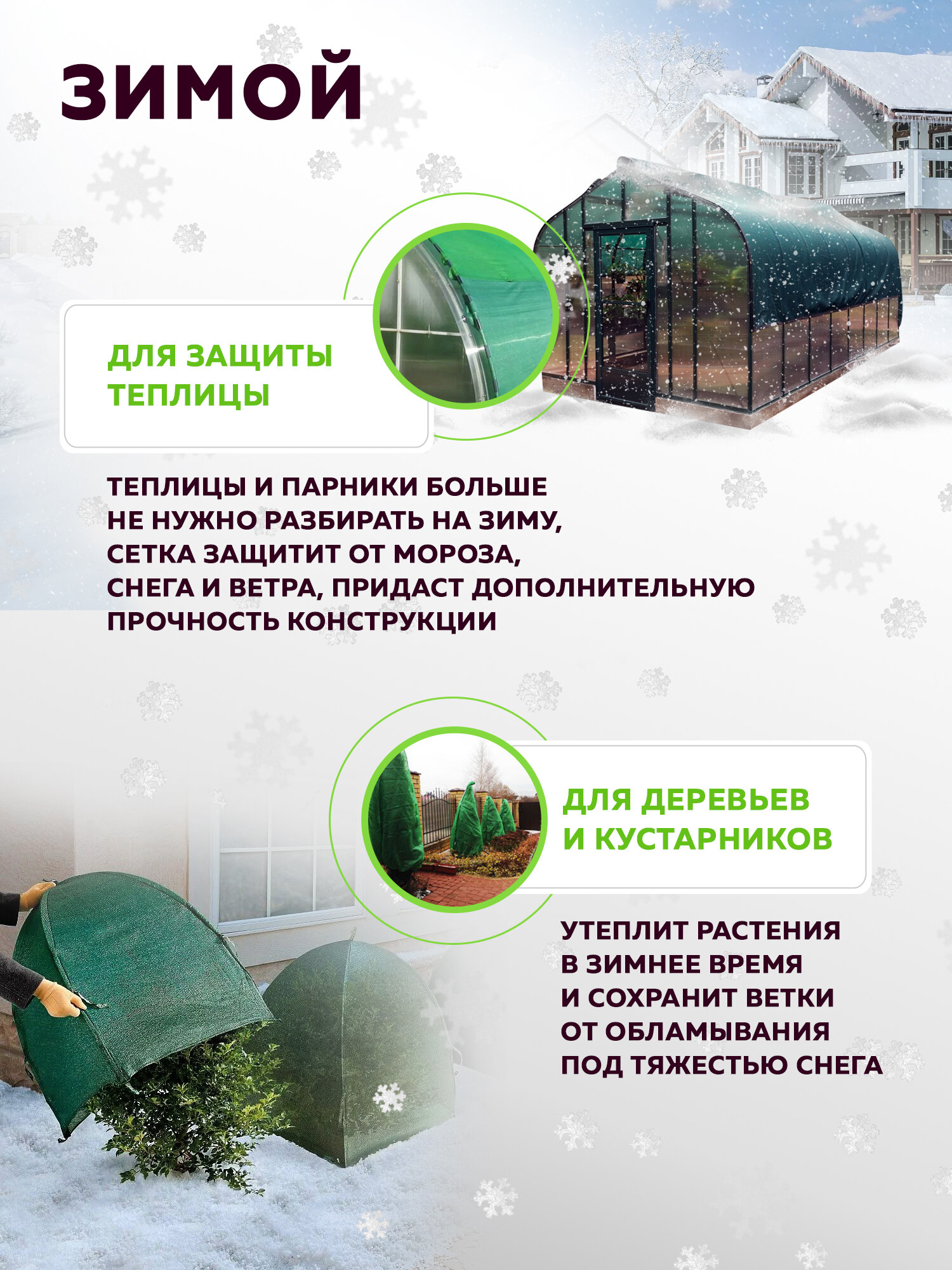 ЗИМОЙ

ДЛЯ ЗАЩИТЫ ТЕПЛИЦЫ

ТЕПЛИЦЫ И ПАРНИКИ БОЛЬШЕ НЕ НУЖНО РАЗБИРАТЬ НА ЗИМУ, СЕТКА ЗАЩИТИТ ОТ МОРОЗА, СНЕГА И ВЕТРА, ПРИДАСТ ДОПОЛНИТЕЛЬНУЮ ПРОЧНОСТЬ КОНСТРУКЦИИ

ДЛЯ ДЕРЕВЬЕВ И КУСТАРНИКОВ

УТЕПЛИТ РАСТЕНИЯ В ЗИМНЕЕ ВРЕМЯ И СОХРАНИТ ВЕТКИ ОТ ОБЛАМЫВАНИЯ ПОД ТЯЖЕСТЬЮ СНЕГА